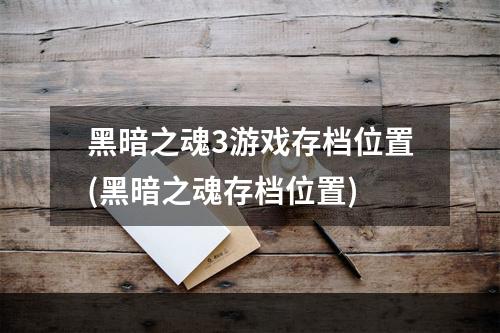 黑暗之魂3游戏存档位置(黑暗之魂存档位置)